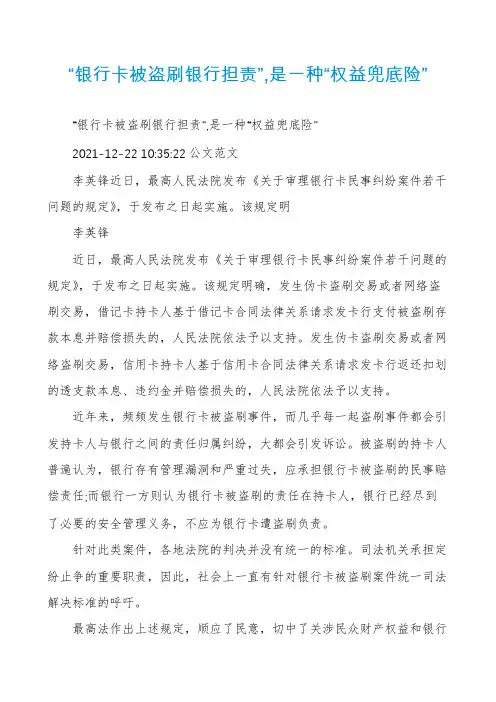 “银行卡被盗刷银行担责”,是一种“权益兜底险”

“银行卡被盗刷银行担责”,是一种“权益兜底险”

2021-12-22 10:35:22 公文范文

李英锋近日，最高人民法院发布《关于审理银行卡民事纠纷案件若干问题的规定》，于发布之日起实施。该规定明

李英锋

近日，最高人民法院发布《关于审理银行卡民事纠纷案件若干问题的规定》，于发布之日起实施。该规定明确，发生伪卡盗刷交易或者网络盗刷交易，借记卡持卡人基于借记卡合同法律关系请求发卡行支付被盗刷存款本息并赔偿损失的，人民法院依法予以支持。发生伪卡盗刷交易或者网络盗刷交易，信用卡持卡人基于信用卡合同法律关系请求发卡行返还扣划的透支款本息、违约金并赔偿损失的，人民法院依法予以支持。

近年来，频频发生银行卡被盗刷事件，而几乎每一起盗刷事件都会引发持卡人与银行之间的责任归属纠纷，大都会引发诉讼。被盗刷的持卡人普遍认为，银行存有管理漏洞和严重过失，应承担银行卡被盗刷的民事赔偿责任;而银行一方则认为银行卡被盗刷的责任在持卡人，银行已经尽到了必要的安全管理义务，不应为银行卡遭盗刷负责。

针对此类案件，各地法院的判决并没有统一的标准。司法机关承担定纷止争的重要职责，因此，社会上一直有针对银行卡被盗刷案件统一司法解决标准的呼吁。

最高法作出上述规定，顺应了民意，切中了关涉民众财产权益和银行